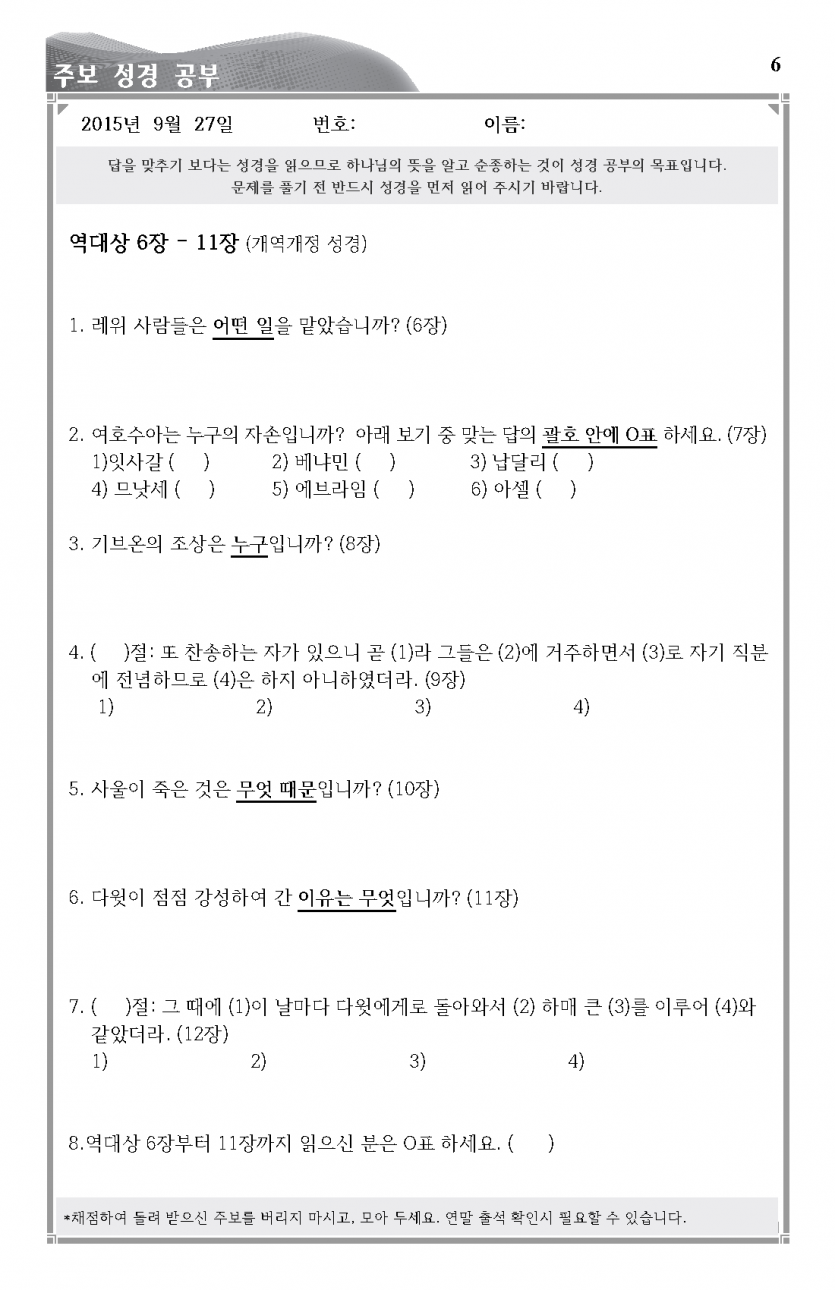 주보 성경 공부

6

2015년 9월 27일 번호: 이름:

답을 맞추기 보다는 성경을 읽으므로 하나님의 뜻을 알고 순종하는 것이 성경 공부의 목표입니다.
문제를 풀기 전 반드시 성경을 먼저 읽어 주시기 바랍니다.

역대상 6장 - 11장 (개역개정 성경)

1. 레위 사람들은 어떤 일을 맡았습니까? (6장)

2. 여호수아는 누구의 자손입니까? 아래 보기 중 맞는 답의 괄호 안에 O표 하세요. (7장)
1)잇사갈 ( ) 2) 베냐민 ( ) 3) 납달리 ( )
4) 므낫세 ( ) 5) 에브라임 ( ) 6) 아셀 ( )

3. 기브온의 조상은 누구입니까? (8장)

4. ( )절: 또 찬송하는 자가 있으니 곧 (1)라 그들은 (2)에 거주하면서 (3)로 자기 직분에 전념하므로 (4)은 하지 아니하였더라. (9장)
1) 2) 3) 4)

5. 사울이 죽은 것은 무엇 때문입니까? (10장)

6. 다윗이 점점 강성하여 간 이유는 무엇입니까? (11장)

7. ( )절: 그 때에 (1)이 날마다 다윗에게로 돌아와서 (2) 하매 큰 (3)를 이루어 (4)와 같았더라. (12장)
1) 2) 3) 4)

8.역대상 6장부터 11장까지 읽으신 분은 O표 하세요. ( )

*채점하여 돌려 받으신 주보를 버리지 마시고, 모아 두세요. 연말 출석 확인시 필요할 수 있습니다.